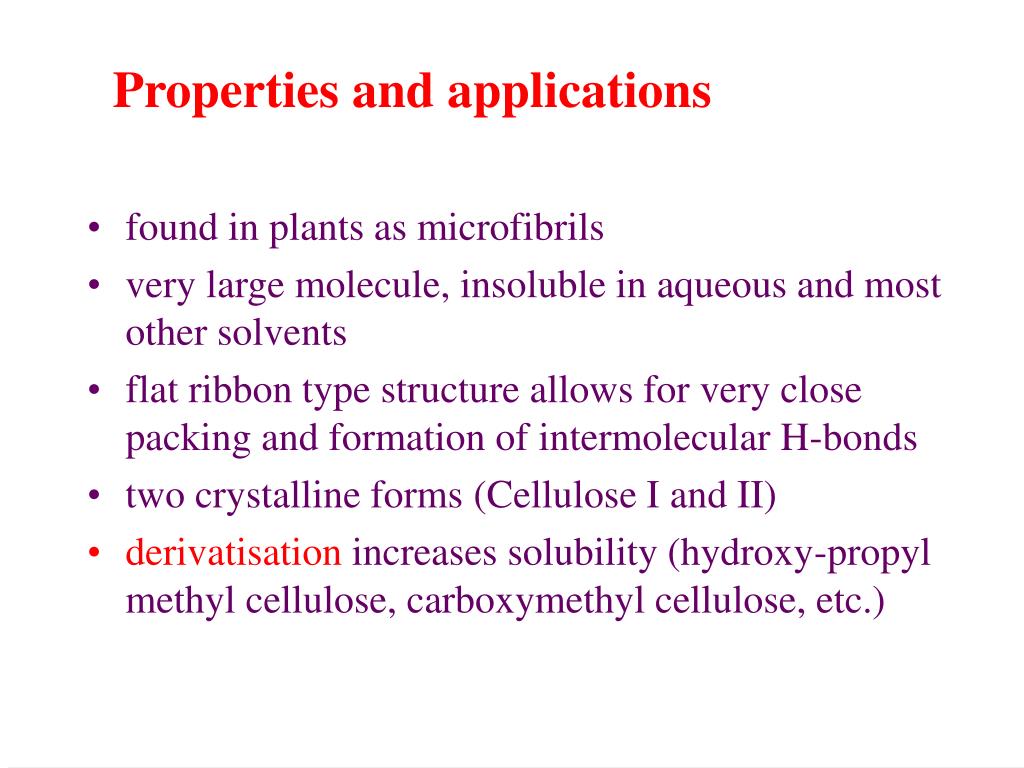 Properties and applications

• found in plants as microfibrils
• very large molecule, insoluble in aqueous and most other solvents
• flat ribbon type structure allows for very close packing and formation of intermolecular H-bonds
• two crystalline forms (Cellulose I and II)
• derivatisation increases solubility (hydroxy-propyl methyl cellulose, carboxymethyl cellulose, etc.)